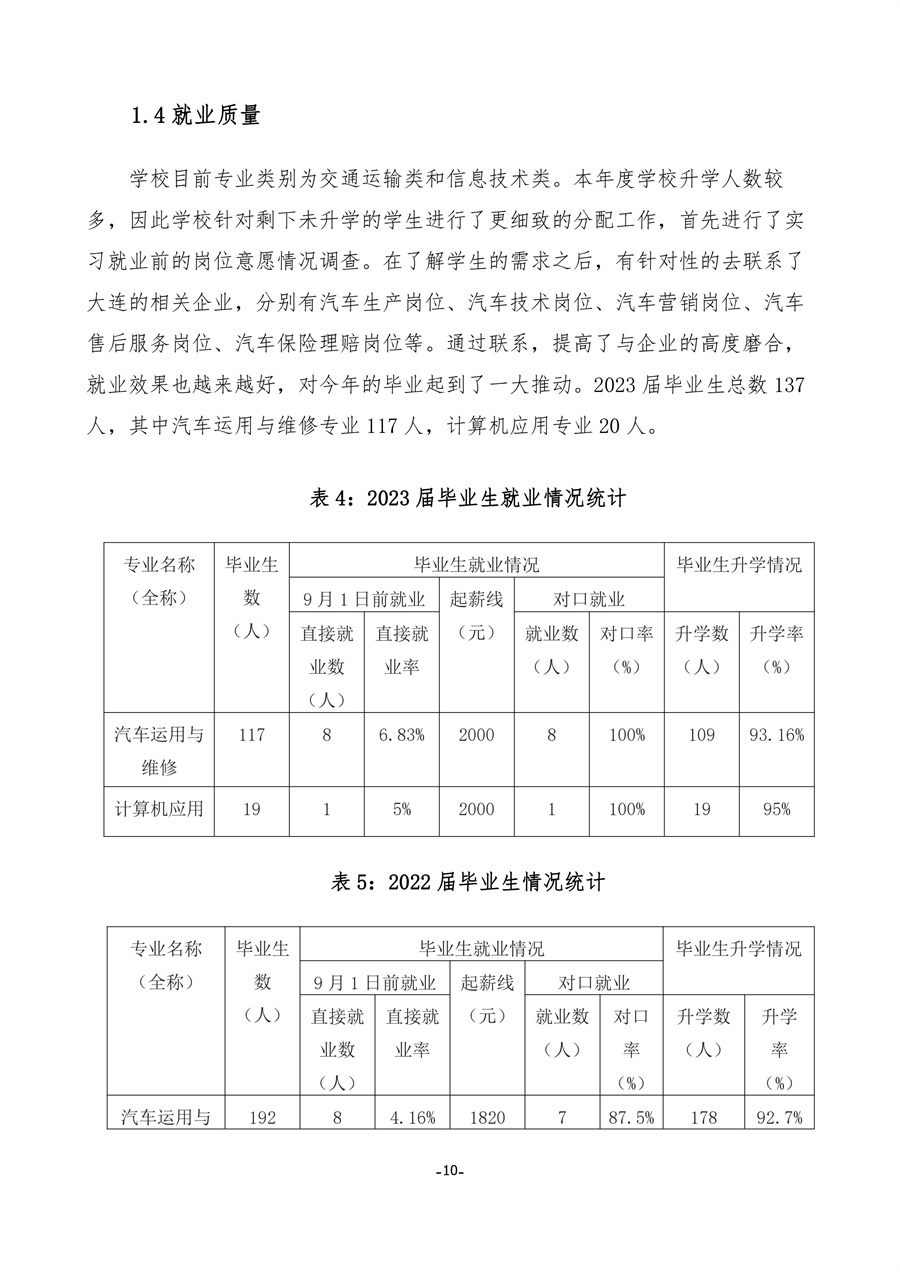 1.4 就业质量

学校目前专业类别为交通运输类和信息技术类。本年度学校升学人数较多，因此学校针对剩下未升学的学生进行了更细致的分配工作，首先进行了实习就业前的岗位意愿情况调查。在了解学生的需求之后，有针对性的去联系了大连的相关企业，分别有汽车生产岗位、汽车技术岗位、汽车营销岗位、汽车售后服务岗位、汽车保险理赔岗位等。通过联系，提高了与企业的高度磨合，就业效果也越来越好，对今年的毕业起到了一大推动。2023 届毕业生总数 137 人，其中汽车运用与维修专业 117 人，计算机应用专业 20 人。

表 4：2023 届毕业生就业情况统计

| 专业名称（全称） | 毕业生数（人） | 毕业生就业情况 | | | | | 毕业生升学情况 | |
|---|---|---|---|---|---|---|---|---|
| | | 9 月 1 日前就业 | | 起薪线（元） | 对口就业 | | | |
| | | 直接就业数（人） | 直接就业率 | | 就业数（人） | 对口率（%） | 升学数（人） | 升学率（%） |
| 汽车运用与维修 | 117 | 8 | 6.83% | 2000 | 8 | 100% | 109 | 93.16% |
| 计算机应用 | 19 | 1 | 5% | 2000 | 1 | 100% | 19 | 95% |

表 5：2022 届毕业生情况统计

| 专业名称（全称） | 毕业生数（人） | 毕业生就业情况 | | | | | 毕业生升学情况 | |
|---|---|---|---|---|---|---|---|---|
| | | 9 月 1 日前就业 | | 起薪线（元） | 对口就业 | | | |
| | | 直接就业数（人） | 直接就业率 | | 就业数（人） | 对口率（%） | 升学数（人） | 升学率（%） |
| 汽车运用与 | 192 | 8 | 4.16% | 1820 | 7 | 87.5% | 178 | 92.7% |

-10-